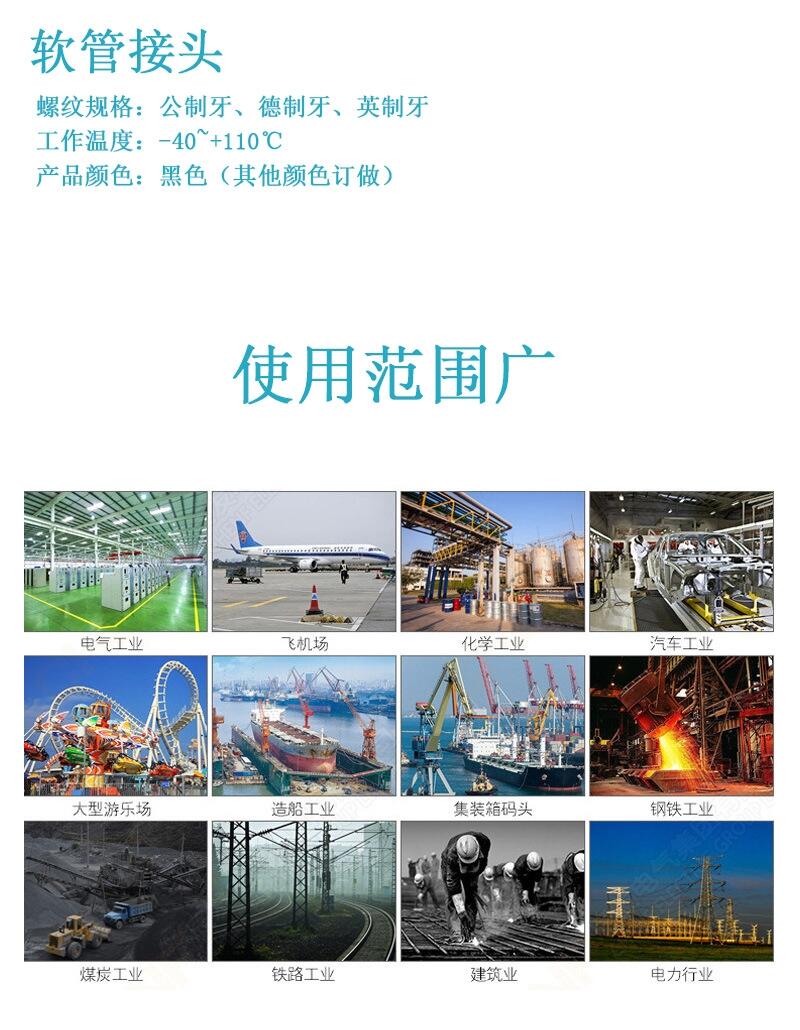 软管接头

螺纹规格：公制牙、德制牙、英制牙
工作温度：-40~+110℃
产品颜色：黑色（其他颜色订做）

使用范围广

电气工业

飞机场

化学工业

汽车工业

大型游乐场

造船工业

集装箱码头

钢铁工业

煤炭工业

铁路工业

建筑业

电力行业